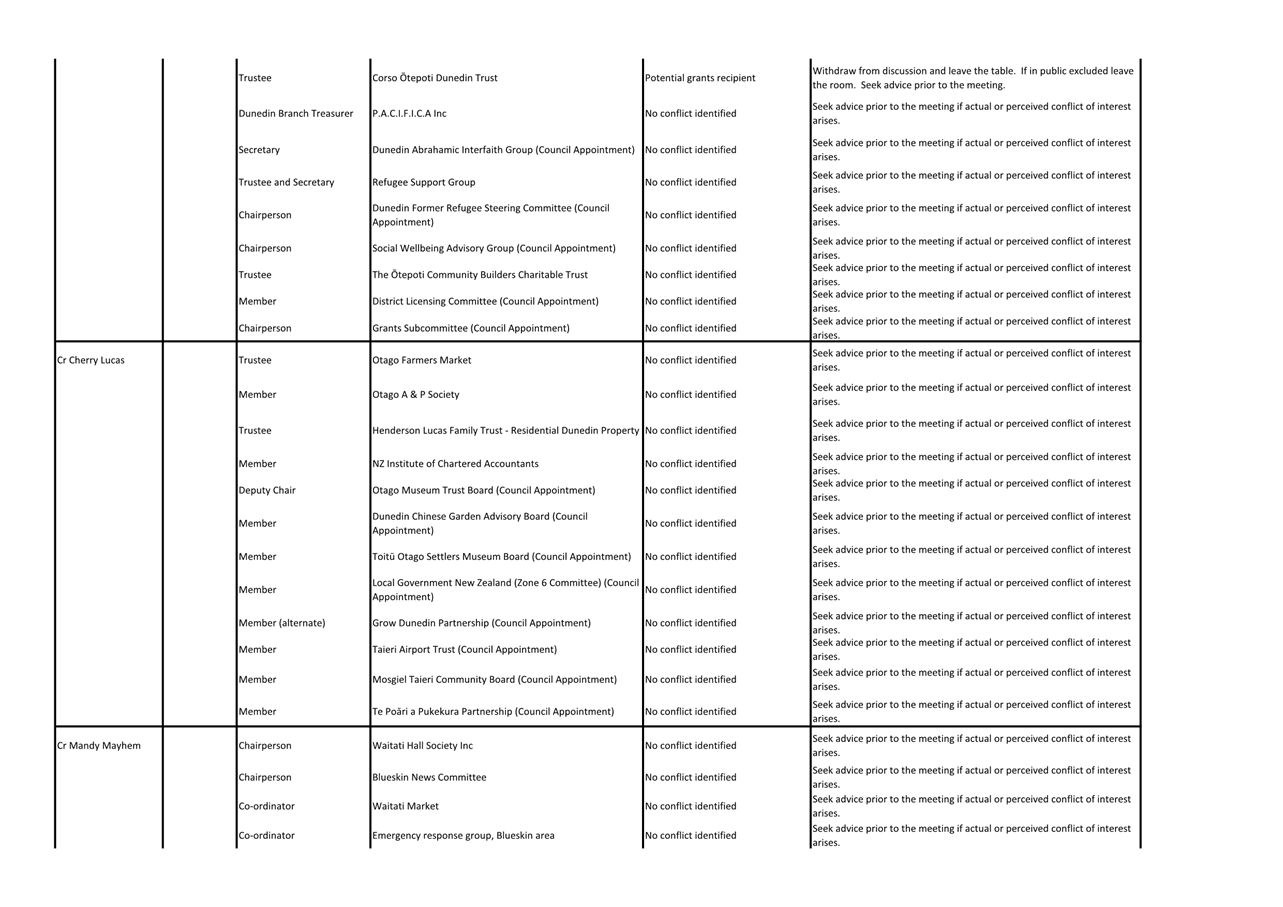 | | | | | | |
|---|---|---|---|---|---|
| | | Trustee | Corso Ōtepoti Dunedin Trust | Potential grants recipient | Withdraw from discussion and leave the table. If in public excluded leave the room. Seek advice prior to the meeting. |
| | | Dunedin Branch Treasurer | P.A.C.I.F.I.C.A Inc | No conflict identified | Seek advice prior to the meeting if actual or perceived conflict of interest arises. |
| | | Secretary | Dunedin Abrahamic Interfaith Group (Council Appointment) | No conflict identified | Seek advice prior to the meeting if actual or perceived conflict of interest arises. |
| | | Trustee and Secretary | Refugee Support Group | No conflict identified | Seek advice prior to the meeting if actual or perceived conflict of interest arises. |
| | | Chairperson | Dunedin Former Refugee Steering Committee (Council Appointment) | No conflict identified | Seek advice prior to the meeting if actual or perceived conflict of interest arises. |
| | | Chairperson | Social Wellbeing Advisory Group (Council Appointment) | No conflict identified | Seek advice prior to the meeting if actual or perceived conflict of interest arises. |
| | | Trustee | The Ōtepoti Community Builders Charitable Trust | No conflict identified | Seek advice prior to the meeting if actual or perceived conflict of interest arises. |
| | | Member | District Licensing Committee (Council Appointment) | No conflict identified | Seek advice prior to the meeting if actual or perceived conflict of interest arises. |
| | | Chairperson | Grants Subcommittee (Council Appointment) | No conflict identified | Seek advice prior to the meeting if actual or perceived conflict of interest arises. |
| Cr Cherry Lucas | | Trustee | Otago Farmers Market | No conflict identified | Seek advice prior to the meeting if actual or perceived conflict of interest arises. |
| | | Member | Otago A & P Society | No conflict identified | Seek advice prior to the meeting if actual or perceived conflict of interest arises. |
| | | Trustee | Henderson Lucas Family Trust - Residential Dunedin Property | No conflict identified | Seek advice prior to the meeting if actual or perceived conflict of interest arises. |
| | | Member | NZ Institute of Chartered Accountants | No conflict identified | Seek advice prior to the meeting if actual or perceived conflict of interest arises. |
| | | Deputy Chair | Otago Museum Trust Board (Council Appointment) | No conflict identified | Seek advice prior to the meeting if actual or perceived conflict of interest arises. |
| | | Member | Dunedin Chinese Garden Advisory Board (Council Appointment) | No conflict identified | Seek advice prior to the meeting if actual or perceived conflict of interest arises. |
| | | Member | Toitū Otago Settlers Museum Board (Council Appointment) | No conflict identified | Seek advice prior to the meeting if actual or perceived conflict of interest arises. |
| | | Member | Local Government New Zealand (Zone 6 Committee) (Council Appointment) | No conflict identified | Seek advice prior to the meeting if actual or perceived conflict of interest arises. |
| | | Member (alternate) | Grow Dunedin Partnership (Council Appointment) | No conflict identified | Seek advice prior to the meeting if actual or perceived conflict of interest arises. |
| | | Member | Taieri Airport Trust (Council Appointment) | No conflict identified | Seek advice prior to the meeting if actual or perceived conflict of interest arises. |
| | | Member | Mosgiel Taieri Community Board (Council Appointment) | No conflict identified | Seek advice prior to the meeting if actual or perceived conflict of interest arises. |
| | | Member | Te Poāri a Pukekura Partnership (Council Appointment) | No conflict identified | Seek advice prior to the meeting if actual or perceived conflict of interest arises. |
| Cr Mandy Mayhem | | Chairperson | Waitati Hall Society Inc | No conflict identified | Seek advice prior to the meeting if actual or perceived conflict of interest arises. |
| | | Chairperson | Blueskin News Committee | No conflict identified | Seek advice prior to the meeting if actual or perceived conflict of interest arises. |
| | | Co-ordinator | Waitati Market | No conflict identified | Seek advice prior to the meeting if actual or perceived conflict of interest arises. |
| | | Co-ordinator | Emergency response group, Blueskin area | No conflict identified | Seek advice prior to the meeting if actual or perceived conflict of interest arises. |